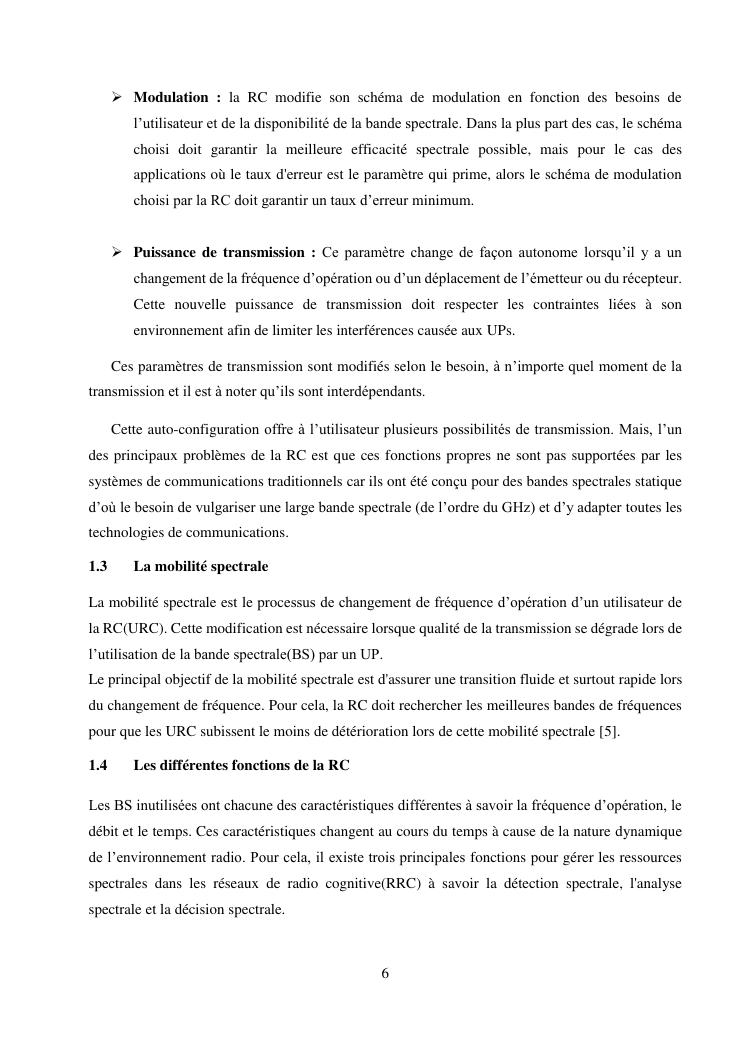 ➢ **Modulation :** la RC modifie son schéma de modulation en fonction des besoins de l'utilisateur et de la disponibilité de la bande spectrale. Dans la plus part des cas, le schéma choisi doit garantir la meilleure efficacité spectrale possible, mais pour le cas des applications où le taux d'erreur est le paramètre qui prime, alors le schéma de modulation choisi par la RC doit garantir un taux d'erreur minimum.

➢ **Puissance de transmission :** Ce paramètre change de façon autonome lorsqu'il y a un changement de la fréquence d'opération ou d'un déplacement de l'émetteur ou du récepteur. Cette nouvelle puissance de transmission doit respecter les contraintes liées à son environnement afin de limiter les interférences causée aux UPs.

Ces paramètres de transmission sont modifiés selon le besoin, à n'importe quel moment de la transmission et il est à noter qu'ils sont interdépendants.

Cette auto-configuration offre à l'utilisateur plusieurs possibilités de transmission. Mais, l'un des principaux problèmes de la RC est que ces fonctions propres ne sont pas supportées par les systèmes de communications traditionnels car ils ont été conçu pour des bandes spectrales statique d'où le besoin de vulgariser une large bande spectrale (de l'ordre du GHz) et d'y adapter toutes les technologies de communications.

**1.3 La mobilité spectrale**

La mobilité spectrale est le processus de changement de fréquence d'opération d'un utilisateur de la RC(URC). Cette modification est nécessaire lorsque qualité de la transmission se dégrade lors de l'utilisation de la bande spectrale(BS) par un UP.
Le principal objectif de la mobilité spectrale est d'assurer une transition fluide et surtout rapide lors du changement de fréquence. Pour cela, la RC doit rechercher les meilleures bandes de fréquences pour que les URC subissent le moins de détérioration lors de cette mobilité spectrale [5].

**1.4 Les différentes fonctions de la RC**

Les BS inutilisées ont chacune des caractéristiques différentes à savoir la fréquence d'opération, le débit et le temps. Ces caractéristiques changent au cours du temps à cause de la nature dynamique de l'environnement radio. Pour cela, il existe trois principales fonctions pour gérer les ressources spectrales dans les réseaux de radio cognitive(RRC) à savoir la détection spectrale, l'analyse spectrale et la décision spectrale.

6